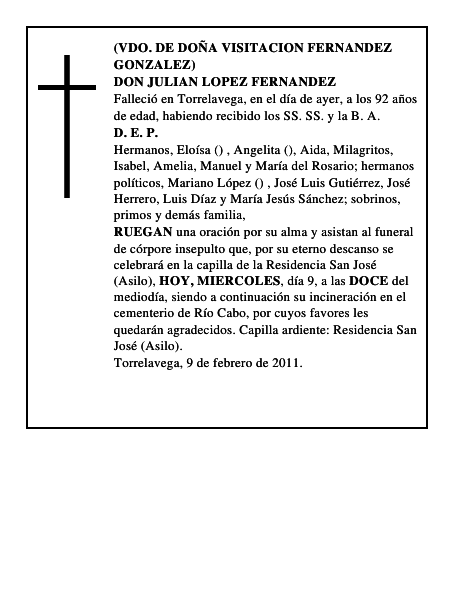 (VDO. DE DOÑA VISITACION FERNANDEZ GONZALEZ)
DON JULIAN LOPEZ FERNANDEZ
Falleció en Torrelavega, en el día de ayer, a los 92 años de edad, habiendo recibido los SS. SS. y la B. A.
D. E. P.
Hermanos, Eloísa () , Angelita (), Aida, Milagritos, Isabel, Amelia, Manuel y María del Rosario; hermanos políticos, Mariano López () , José Luis Gutiérrez, José Herrero, Luis Díaz y María Jesús Sánchez; sobrinos, primos y demás familia,
RUEGAN una oración por su alma y asistan al funeral de córpore insepulto que, por su eterno descanso se celebrará en la capilla de la Residencia San José (Asilo), HOY, MIERCOLES, día 9, a las DOCE del mediodía, siendo a continuación su incineración en el cementerio de Río Cabo, por cuyos favores les quedarán agradecidos. Capilla ardiente: Residencia San José (Asilo).
Torrelavega, 9 de febrero de 2011.